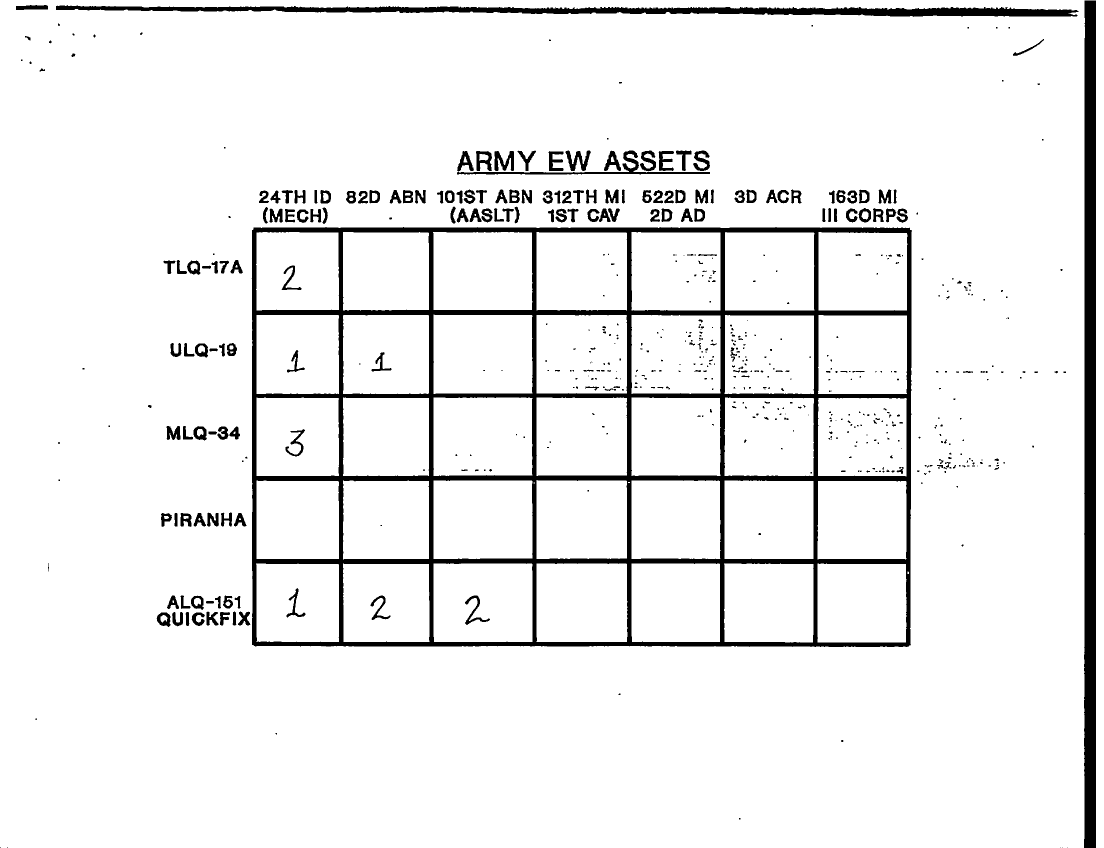 ARMY EW ASSETS

| | 24TH ID (MECH) | 82D ABN | 101ST ABN (AASLT) | 312TH MI 1ST CAV | 522D MI 2D AD | 3D ACR | 163D MI III CORPS |
|---|---|---|---|---|---|---|---|
| TLQ-17A | 2 | | | | | | |
| ULQ-19 | 1 | 1 | | | | | |
| MLQ-34 | 3 | | | | | | |
| PIRANHA | | | | | | | |
| ALQ-151 QUICKFIX | 1 | 2 | 2 | | | | |